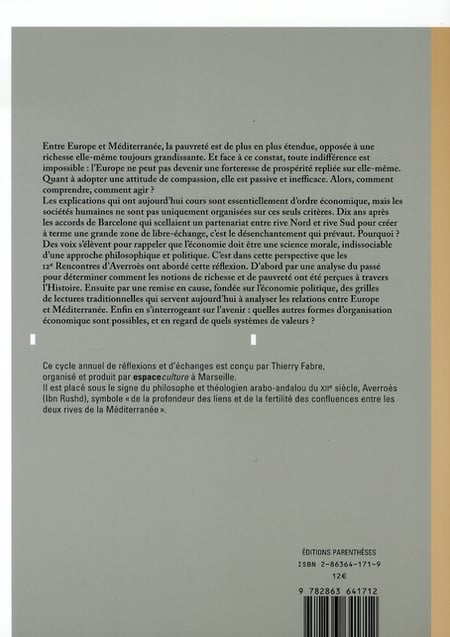 Entre Europe et Méditerranée, la pauvreté est de plus en plus étendue, opposée à une richesse elle-même toujours grandissante. Et face à ce constat, toute indifférence est impossible : l'Europe ne peut pas devenir une forteresse de prospérité repliée sur elle-même. Quant à adopter une attitude de compassion, elle est passive et inefficace. Alors, comment comprendre, comment agir ?
Les explications qui ont aujourd'hui cours sont essentiellement d'ordre économique, mais les sociétés humaines ne sont pas uniquement organisées sur ces seuls critères. Dix ans après les accords de Barcelone qui scellaient un partenariat entre rive Nord et rive Sud pour créer à terme une grande zone de libre-échange, c'est le désenchantement qui prévaut. Pourquoi ? Des voix s'élèvent pour rappeler que l'économie doit être une science morale, indissociable d'une approche philosophique et politique. C'est dans cette perspective que les 12e Rencontres d'Averroès ont abordé cette réflexion. D'abord par une analyse du passé pour déterminer comment les notions de richesse et de pauvreté ont été perçues à travers l'Histoire. Ensuite par une remise en cause, fondée sur l'économie politique, des grilles de lectures traditionnelles qui servent aujourd'hui à analyser les relations entre Europe et Méditerranée. Enfin en s'interrogeant sur l'avenir : quelles autres formes d'organisation économique sont possibles, et en regard de quels systèmes de valeurs ?

Ce cycle annuel de réflexions et d'échanges est conçu par Thierry Fabre, organisé et produit par espaceculture à Marseille.
Il est placé sous le signe du philosophe et théologien arabo-andalou du XIIe siècle, Averroès (Ibn Rushd), symbole « de la profondeur des liens et de la fertilité des confluences entre les deux rives de la Méditerranée ».

ÉDITIONS PARENTHÈSES
ISBN 2-86364-171-9
12€
9 782863 641712